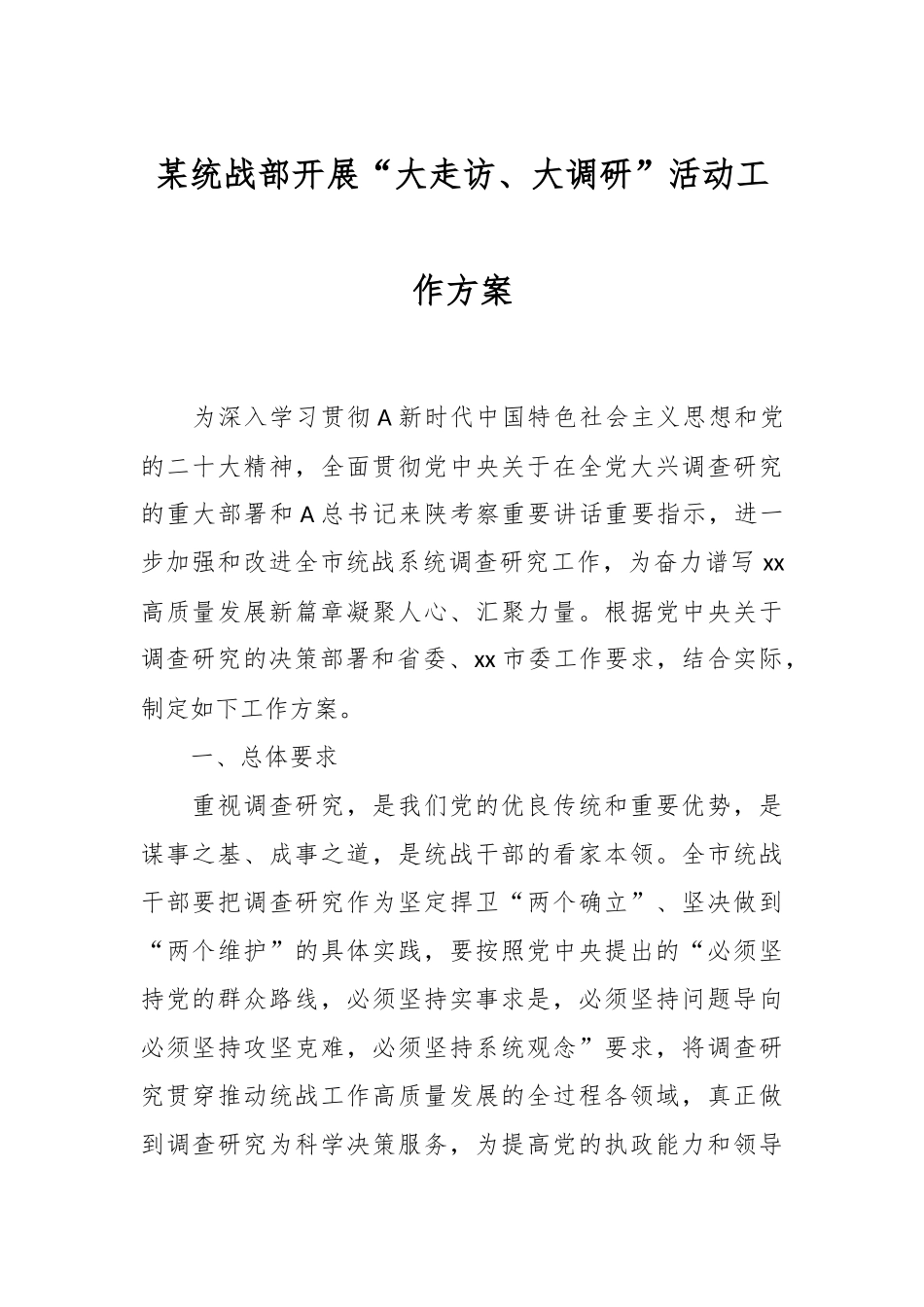 某统战部开展“大走访、大调研”活动工作方案

为深入学习贯彻A新时代中国特色社会主义思想和党的二十大精神，全面贯彻党中央关于在全党大兴调查研究的重大部署和A总书记来陕考察重要讲话重要指示，进一步加强和改进全市统战系统调查研究工作，为奋力谱写xx高质量发展新篇章凝聚人心、汇聚力量。根据党中央关于调查研究的决策部署和省委、xx市委工作要求，结合实际，制定如下工作方案。

一、总体要求

重视调查研究，是我们党的优良传统和重要优势，是谋事之基、成事之道，是统战干部的看家本领。全市统战干部要把调查研究作为坚定捍卫“两个确立”、坚决做到“两个维护”的具体实践，要按照党中央提出的“必须坚持党的群众路线，必须坚持实事求是，必须坚持问题导向必须坚持攻坚克难，必须坚持系统观念”要求，将调查研究贯穿推动统战工作高质量发展的全过程各领域，真正做到调查研究为科学决策服务，为提高党的执政能力和领导